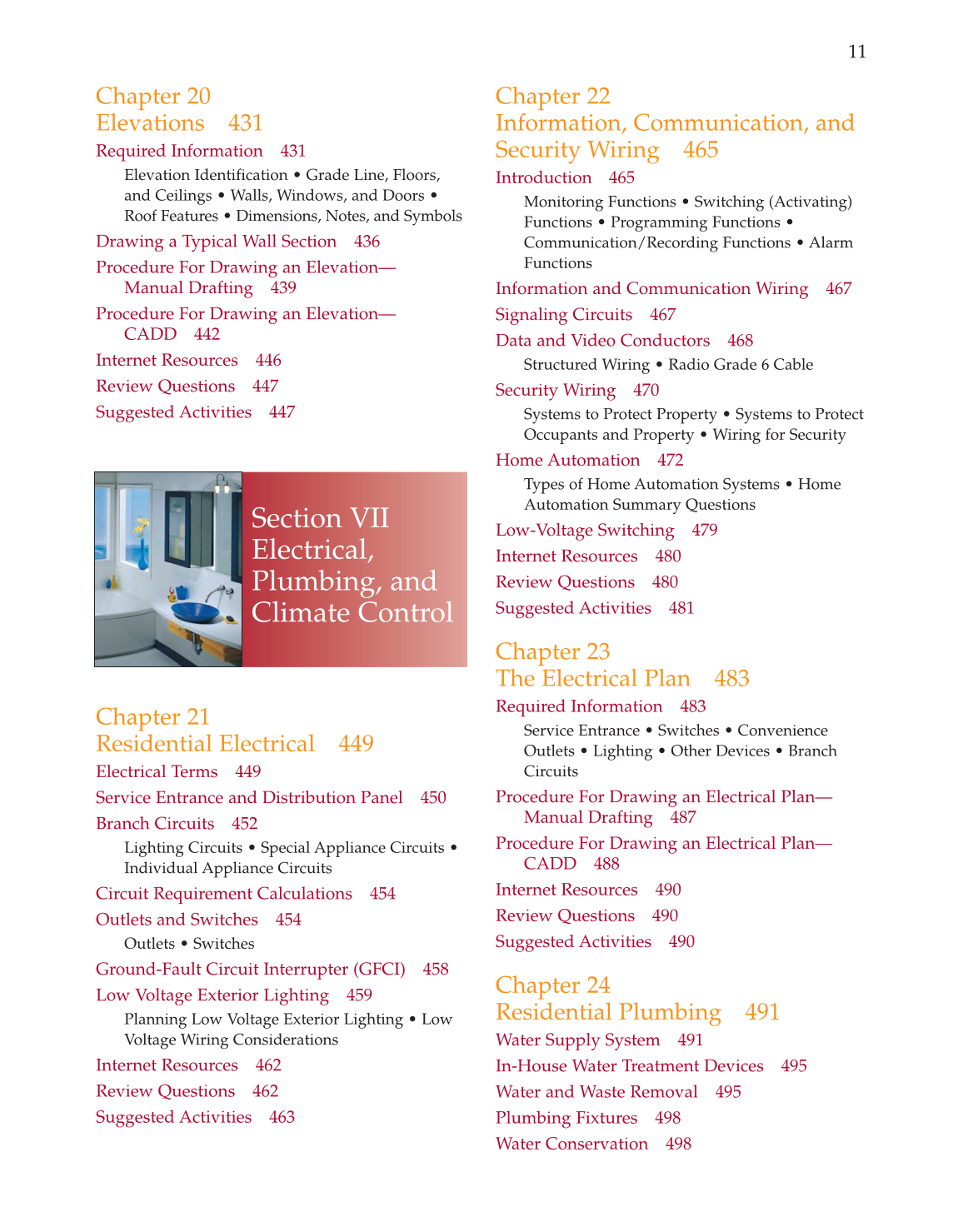 11

Chapter 20
Elevations 431

Required Information 431

Elevation Identification • Grade Line, Floors, and Ceilings • Walls, Windows, and Doors • Roof Features • Dimensions, Notes, and Symbols

Drawing a Typical Wall Section 436

Procedure For Drawing an Elevation—Manual Drafting 439

Procedure For Drawing an Elevation—CADD 442

Internet Resources 446

Review Questions 447

Suggested Activities 447

Section VII
Electrical, Plumbing, and Climate Control

Chapter 21
Residential Electrical 449

Electrical Terms 449

Service Entrance and Distribution Panel 450

Branch Circuits 452

Lighting Circuits • Special Appliance Circuits • Individual Appliance Circuits

Circuit Requirement Calculations 454

Outlets and Switches 454

Outlets • Switches

Ground-Fault Circuit Interrupter (GFCI) 458

Low Voltage Exterior Lighting 459

Planning Low Voltage Exterior Lighting • Low Voltage Wiring Considerations

Internet Resources 462

Review Questions 462

Suggested Activities 463

Chapter 22
Information, Communication, and Security Wiring 465

Introduction 465

Monitoring Functions • Switching (Activating) Functions • Programming Functions • Communication/Recording Functions • Alarm Functions

Information and Communication Wiring 467

Signaling Circuits 467

Data and Video Conductors 468

Structured Wiring • Radio Grade 6 Cable

Security Wiring 470

Systems to Protect Property • Systems to Protect Occupants and Property • Wiring for Security

Home Automation 472

Types of Home Automation Systems • Home Automation Summary Questions

Low-Voltage Switching 479

Internet Resources 480

Review Questions 480

Suggested Activities 481

Chapter 23
The Electrical Plan 483

Required Information 483

Service Entrance • Switches • Convenience Outlets • Lighting • Other Devices • Branch Circuits

Procedure For Drawing an Electrical Plan—Manual Drafting 487

Procedure For Drawing an Electrical Plan—CADD 488

Internet Resources 490

Review Questions 490

Suggested Activities 490

Chapter 24
Residential Plumbing 491

Water Supply System 491

In-House Water Treatment Devices 495

Water and Waste Removal 495

Plumbing Fixtures 498

Water Conservation 498